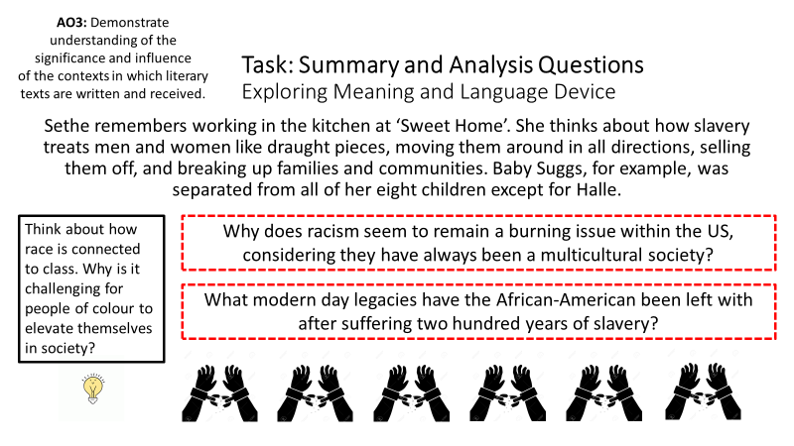 AO3: Demonstrate understanding of the significance and influence of the contexts in which literary texts are written and received.

Task: Summary and Analysis Questions
Exploring Meaning and Language Device

Sethe remembers working in the kitchen at 'Sweet Home'. She thinks about how slavery treats men and women like draught pieces, moving them around in all directions, selling them off, and breaking up families and communities. Baby Suggs, for example, was separated from all of her eight children except for Halle.

Think about how race is connected to class. Why is it challenging for people of colour to elevate themselves in society?

Why does racism seem to remain a burning issue within the US, considering they have always been a multicultural society?

What modern day legacies have the African-American been left with after suffering two hundred years of slavery?